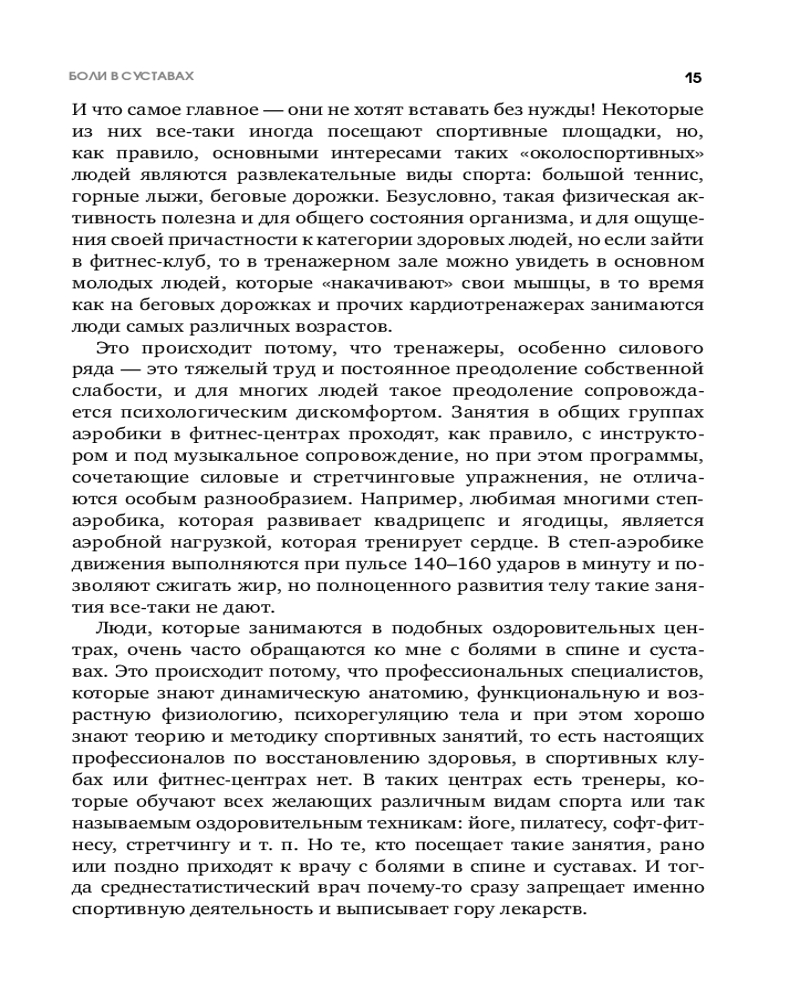 БОЛИ В СУСТАВАХ

15

И что самое главное — они не хотят вставать без нужды! Некоторые из них все-таки иногда посещают спортивные площадки, но, как правило, основными интересами таких «околоспортивных» людей являются развлекательные виды спорта: большой теннис, горные лыжи, беговые дорожки. Безусловно, такая физическая активность полезна и для общего состояния организма, и для ощущения своей причастности к категории здоровых людей, но если зайти в фитнес-клуб, то в тренажерном зале можно увидеть в основном молодых людей, которые «накачивают» свои мышцы, в то время как на беговых дорожках и прочих кардиотренажерах занимаются люди самых различных возрастов.

Это происходит потому, что тренажеры, особенно силового ряда — это тяжелый труд и постоянное преодоление собственной слабости, и для многих людей такое преодоление сопровождается психологическим дискомфортом. Занятия в общих группах аэробики в фитнес-центрах проходят, как правило, с инструктором и под музыкальное сопровождение, но при этом программы, сочетающие силовые и стретчинговые упражнения, не отличаются особым разнообразием. Например, любимая многими степ-аэробика, которая развивает квадрицепс и ягодицы, является аэробной нагрузкой, которая тренирует сердце. В степ-аэробике движения выполняются при пульсе 140–160 ударов в минуту и позволяют сжигать жир, но полноценного развития телу такие занятия все-таки не дают.

Люди, которые занимаются в подобных оздоровительных центрах, очень часто обращаются ко мне с болями в спине и суставах. Это происходит потому, что профессиональных специалистов, которые знают динамическую анатомию, функциональную и возрастную физиологию, психорегуляцию тела и при этом хорошо знают теорию и методику спортивных занятий, то есть настоящих профессионалов по восстановлению здоровья, в спортивных клубах или фитнес-центрах нет. В таких центрах есть тренеры, которые обучают всех желающих различным видам спорта или так называемым оздоровительным техникам: йоге, пилатесу, софт-фитнесу, стретчингу и т. п. Но те, кто посещает такие занятия, рано или поздно приходят к врачу с болями в спине и суставах. И тогда среднестатистический врач почему-то сразу запрещает именно спортивную деятельность и выписывает гору лекарств.